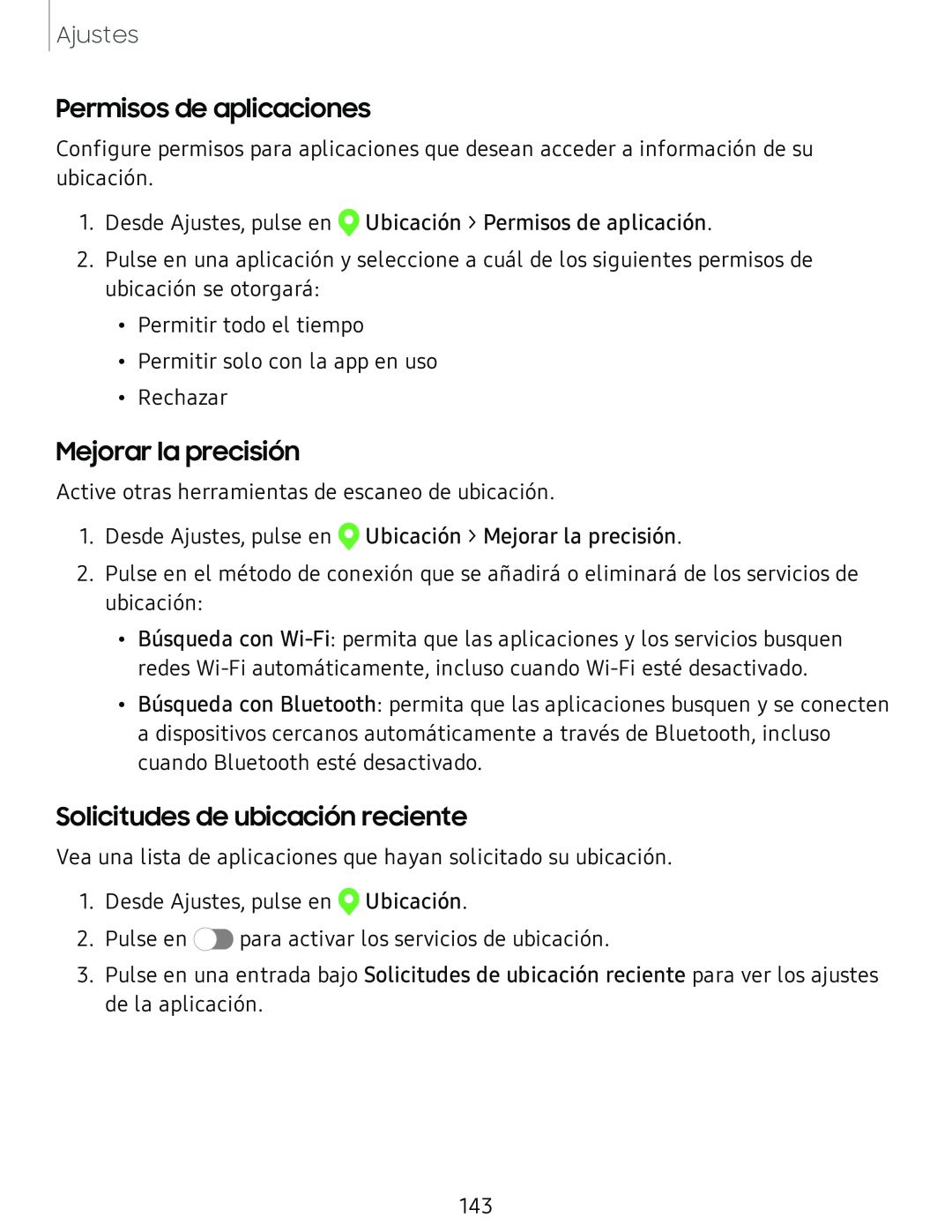 Ajustes

Permisos de aplicaciones

Configure permisos para aplicaciones que desean acceder a información de su ubicación.

1. Desde Ajustes, pulse en Ubicación > Permisos de aplicación.
2. Pulse en una aplicación y seleccione a cuál de los siguientes permisos de ubicación se otorgará:
• Permitir todo el tiempo
• Permitir solo con la app en uso
• Rechazar

Mejorar la precisión

Active otras herramientas de escaneo de ubicación.

1. Desde Ajustes, pulse en Ubicación > Mejorar la precisión.
2. Pulse en el método de conexión que se añadirá o eliminará de los servicios de ubicación:
• Búsqueda con Wi-Fi: permita que las aplicaciones y los servicios busquen redes Wi-Fi automáticamente, incluso cuando Wi-Fi esté desactivado.
• Búsqueda con Bluetooth: permita que las aplicaciones busquen y se conecten a dispositivos cercanos automáticamente a través de Bluetooth, incluso cuando Bluetooth esté desactivado.

Solicitudes de ubicación reciente

Vea una lista de aplicaciones que hayan solicitado su ubicación.

1. Desde Ajustes, pulse en Ubicación.
2. Pulse en para activar los servicios de ubicación.
3. Pulse en una entrada bajo Solicitudes de ubicación reciente para ver los ajustes de la aplicación.

143